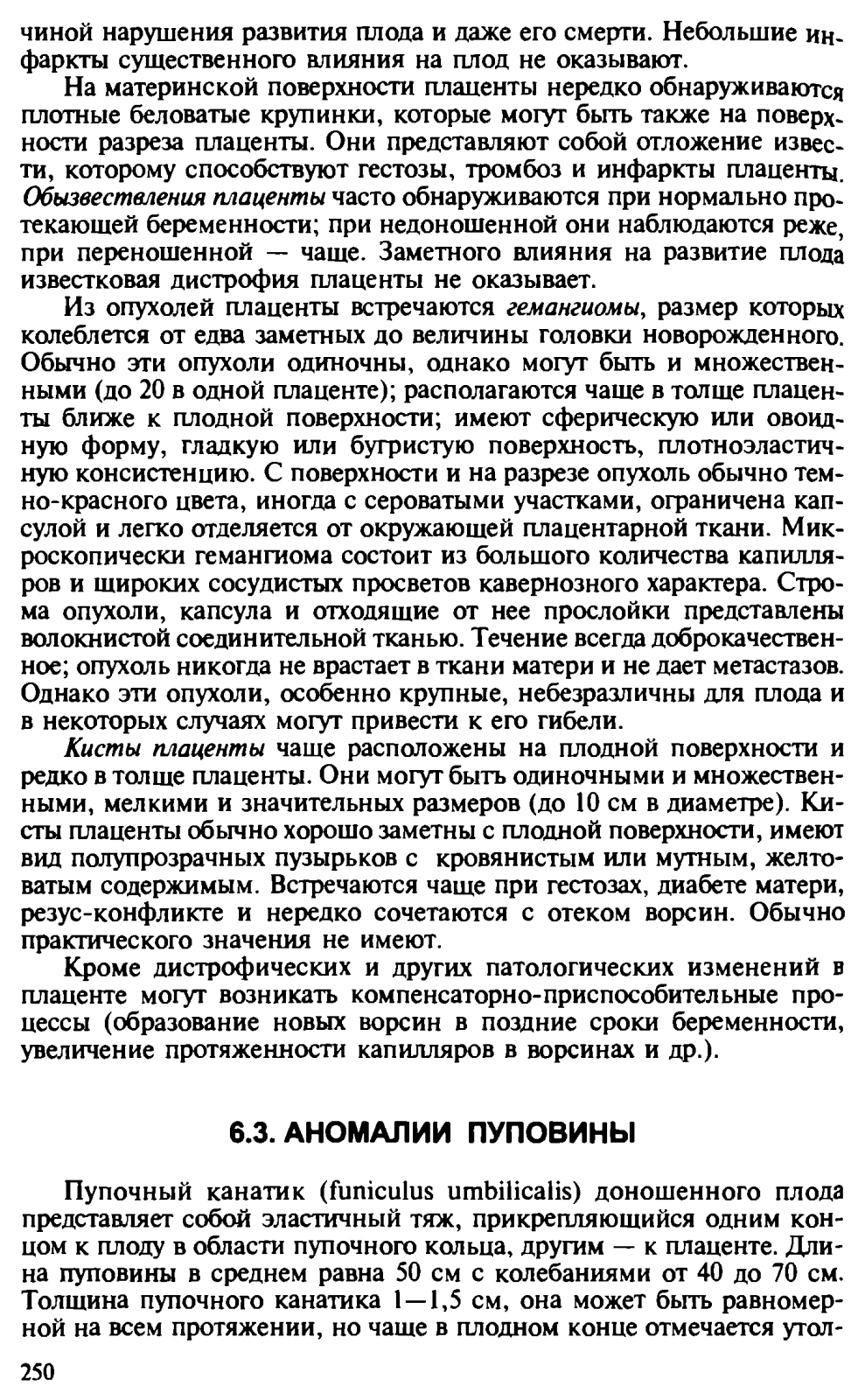 чиной нарушения развития плода и даже его смерти. Небольшие инфаркты существенного влияния на плод не оказывают.

На материнской поверхности плаценты нередко обнаруживаются плотные беловатые крупинки, которые могут быть также на поверхности разреза плаценты. Они представляют собой отложение извести, которому способствуют гестозы, тромбоз и инфаркты плаценты. Обызвествления плаценты часто обнаруживаются при нормально протекающей беременности; при недоношенной они наблюдаются реже, при переношенной — чаще. Заметного влияния на развитие плода известковая дистрофия плаценты не оказывает.

Из опухолей плаценты встречаются гемангиомы, размер которых колеблется от едва заметных до величины головки новорожденного. Обычно эти опухоли одиночны, однако могут быть и множественными (до 20 в одной плаценте); располагаются чаще в толще плаценты ближе к плодной поверхности; имеют сферическую или овоидную форму, гладкую или бугристую поверхность, плотноэластичную консистенцию. С поверхности и на разрезе опухоль обычно темно-красного цвета, иногда с сероватыми участками, ограничена капсулой и легко отделяется от окружающей плацентарной ткани. Микроскопически гемангиома состоит из большого количества капилляров и широких сосудистых просветов кавернозного характера. Строма опухоли, капсула и отходящие от нее прослойки представлены волокнистой соединительной тканью. Течение всегда доброкачественное; опухоль никогда не врастает в ткани матери и не дает метастазов. Однако эти опухоли, особенно крупные, небезразличны для плода и в некоторых случаях могут привести к его гибели.

Кисты плаценты чаще расположены на плодной поверхности и редко в толще плаценты. Они могут быть одиночными и множественными, мелкими и значительных размеров (до 10 см в диаметре). Кисты плаценты обычно хорошо заметны с плодной поверхности, имеют вид полупрозрачных пузырьков с кровянистым или мутным, желтоватым содержимым. Встречаются чаще при гестозах, диабете матери, резус-конфликте и нередко сочетаются с отеком ворсин. Обычно практического значения не имеют.

Кроме дистрофических и других патологических изменений в плаценте могут возникать компенсаторно-приспособительные процессы (образование новых ворсин в поздние сроки беременности, увеличение протяженности капилляров в ворсинах и др.).

6.3. АНОМАЛИИ ПУПОВИНЫ

Пупочный канатик (funiculus umbilicalis) доношенного плода представляет собой эластичный тяж, прикрепляющийся одним концом к плоду в области пупочного кольца, другим — к плаценте. Длина пуповины в среднем равна 50 см с колебаниями от 40 до 70 см. Толщина пупочного канатика 1—1,5 см, она может быть равномерной на всем протяжении, но чаще в плодном конце отмечается утол-

250